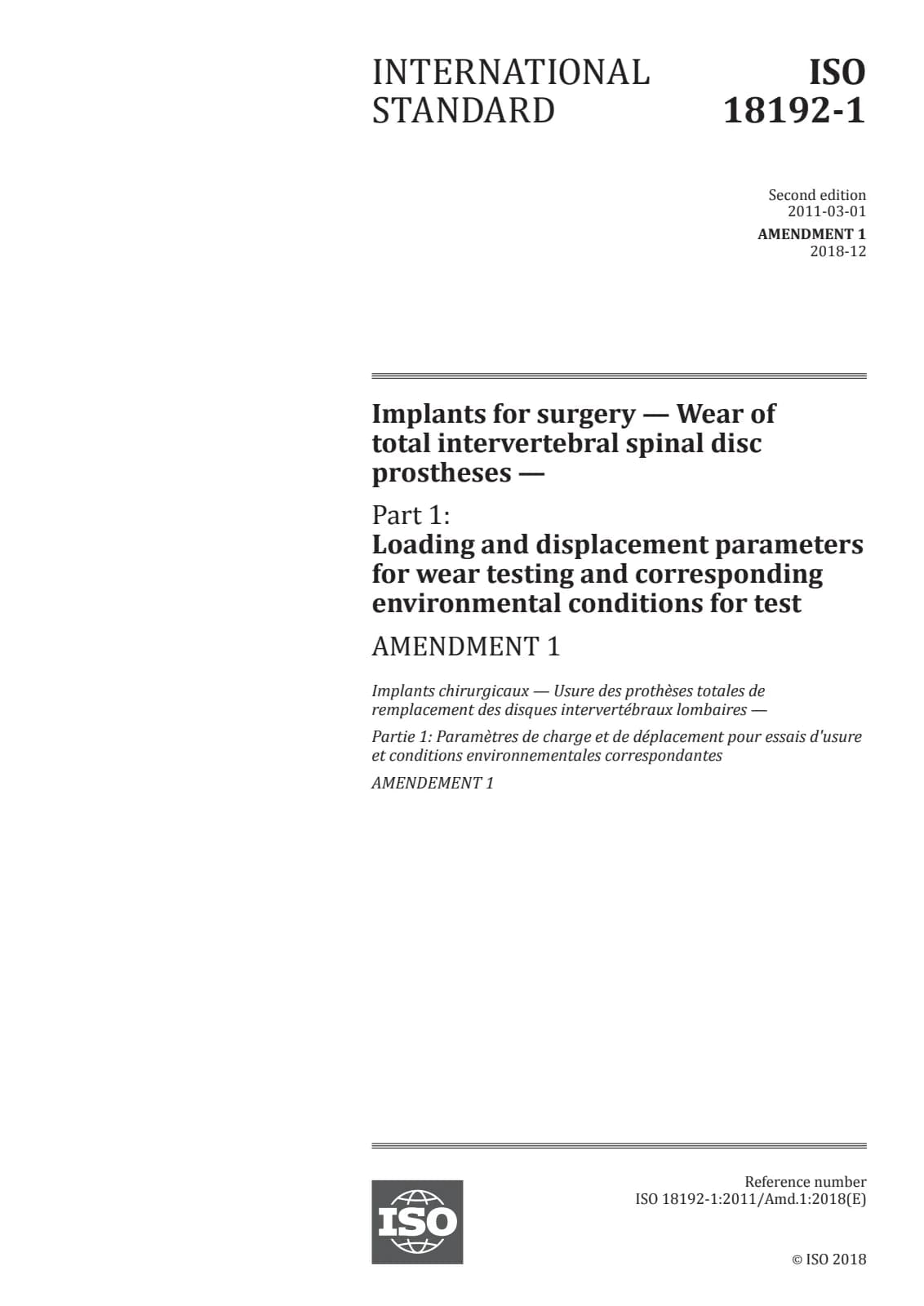 INTERNATIONAL STANDARD

ISO 18192-1

Second edition
2011-03-01

AMENDMENT 1
2018-12

Implants for surgery — Wear of total intervertebral spinal disc prostheses —

Part 1:
Loading and displacement parameters for wear testing and corresponding environmental conditions for test

AMENDMENT 1

Implants chirurgicaux — Usure des prothèses totales de remplacement des disques intervertébraux lombaires —

Partie 1: Paramètres de charge et de déplacement pour essais d'usure et conditions environnementales correspondantes

AMENDEMENT 1

ISO

Reference number
ISO 18192-1:2011/Amd.1:2018(E)

© ISO 2018